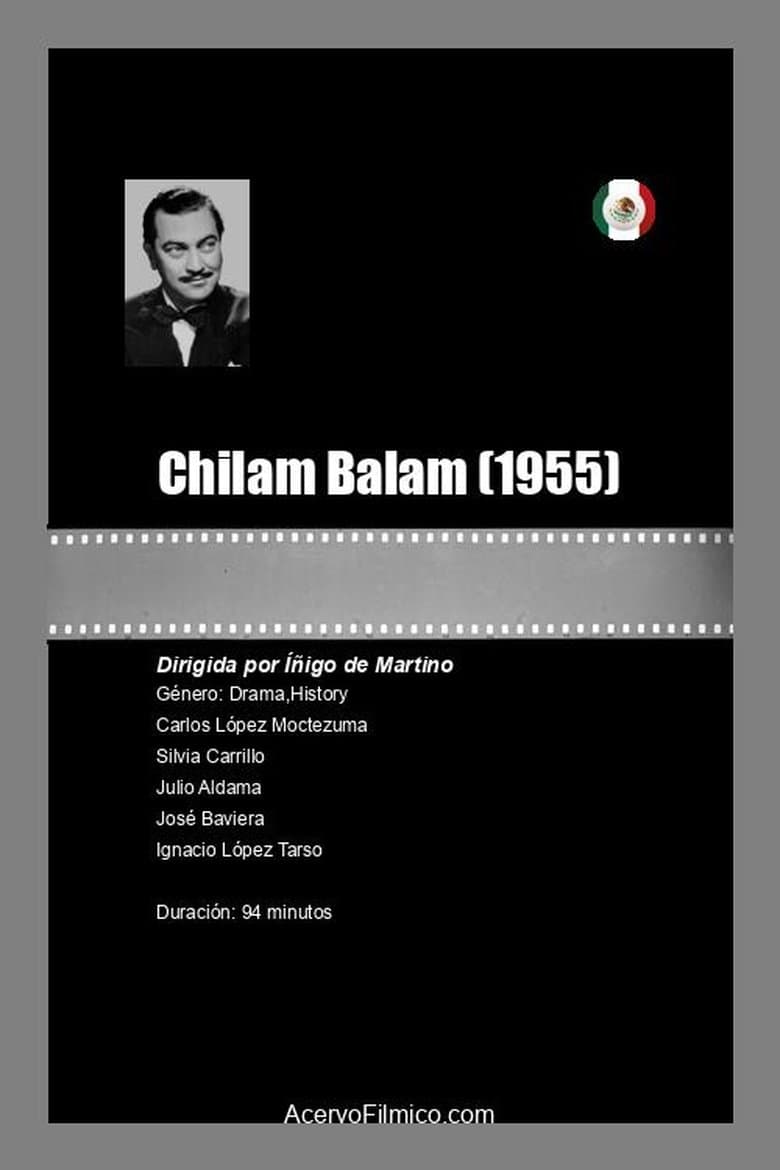 Chilam Balam (1955)

Dirigida por Íñigo de Martino
Género: Drama,History
Carlos López Moctezuma
Silvia Carrillo
Julio Aldama
José Baviera
Ignacio López Tarso

Duración: 94 minutos

AcervoFilmico.com